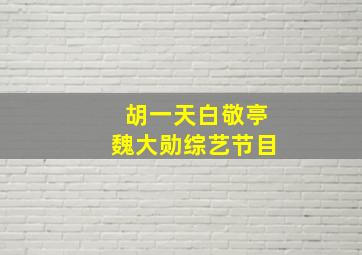 胡一天白敬亭
魏大勋综艺节目